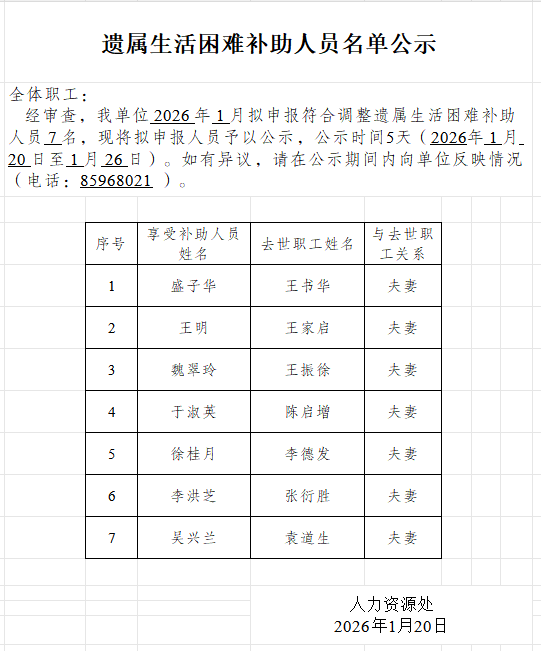 遗属生活困难补助人员名单公示

全体职工：

经审查，我单位2026年1月拟申报符合调整遗属生活困难补助人员7名，现将拟申报人员予以公示，公示时间5天（2026年1月20日至1月26日）。如有异议，请在公示期间内向单位反映情况（电话：85968021 ）。

| 序号 | 享受补助人员姓名 | 去世职工姓名 | 与去世职工关系 |
|---|---|---|---|
| 1 | 盛子华 | 王书华 | 夫妻 |
| 2 | 王明 | 王家启 | 夫妻 |
| 3 | 魏翠玲 | 王振徐 | 夫妻 |
| 4 | 于淑英 | 陈启增 | 夫妻 |
| 5 | 徐桂月 | 李德发 | 夫妻 |
| 6 | 李洪芝 | 张衍胜 | 夫妻 |
| 7 | 吴兴兰 | 袁道生 | 夫妻 |

人力资源处
2026年1月20日